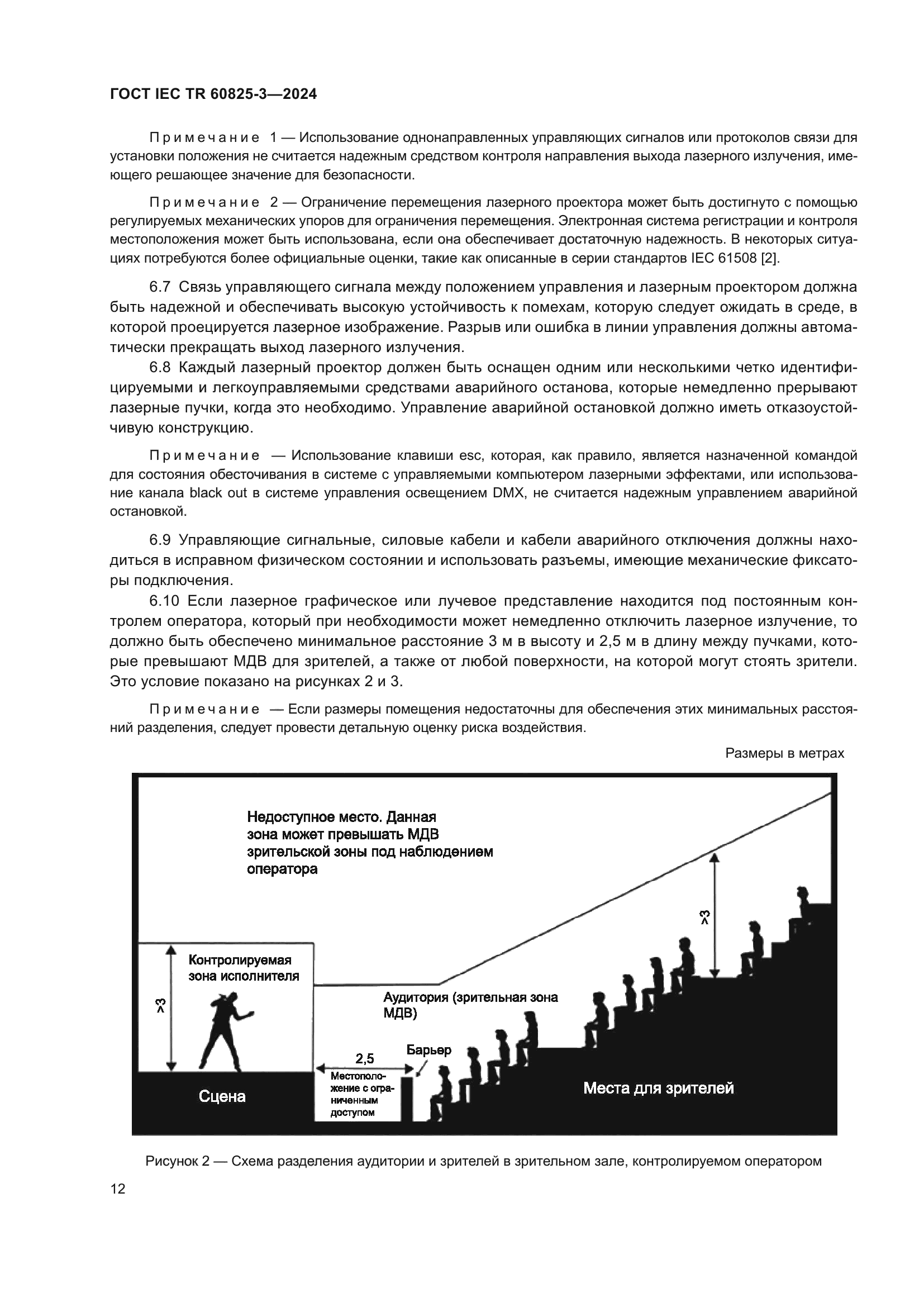 ГОСТ IEC TR 60825-3—2024

Примечание 1 — Использование однонаправленных управляющих сигналов или протоколов связи для установки положения не считается надежным средством контроля направления выхода лазерного излучения, имеющего решающее значение для безопасности.

Примечание 2 — Ограничение перемещения лазерного проектора может быть достигнуто с помощью регулируемых механических упоров для ограничения перемещения. Электронная система регистрации и контроля местоположения может быть использована, если она обеспечивает достаточную надежность. В некоторых ситуациях потребуются более официальные оценки, такие как описанные в серии стандартов IEC 61508 [2].

6.7 Связь управляющего сигнала между положением управления и лазерным проектором должна быть надежной и обеспечивать высокую устойчивость к помехам, которую следует ожидать в среде, в которой проецируется лазерное изображение. Разрыв или ошибка в линии управления должны автоматически прекращать выход лазерного излучения.

6.8 Каждый лазерный проектор должен быть оснащен одним или несколькими четко идентифицируемыми и легкоуправляемыми средствами аварийного останова, которые немедленно прерывают лазерные пучки, когда это необходимо. Управление аварийной остановкой должно иметь отказоустойчивую конструкцию.

Примечание — Использование клавиши esc, которая, как правило, является назначенной командой для состояния обесточивания в системе с управляемыми компьютером лазерными эффектами, или использование канала black out в системе управления освещением DMX, не считается надежным управлением аварийной остановкой.

6.9 Управляющие сигнальные, силовые кабели и кабели аварийного отключения должны находиться в исправном физическом состоянии и использовать разъемы, имеющие механические фиксаторы подключения.

6.10 Если лазерное графическое или лучевое представление находится под постоянным контролем оператора, который при необходимости может немедленно отключить лазерное излучение, то должно быть обеспечено минимальное расстояние 3 м в высоту и 2,5 м в длину между пучками, которые превышают МДВ для зрителей, а также от любой поверхности, на которой могут стоять зрители. Это условие показано на рисунках 2 и 3.

Примечание — Если размеры помещения недостаточны для обеспечения этих минимальных расстояний разделения, следует провести детальную оценку риска воздействия.

Размеры в метрах

Недоступное место. Данная зона может превышать МДВ зрительской зоны под наблюдением оператора

>3

Контролируемая зона исполнителя

>3

Аудитория (зрительная зона МДВ)

2,5

Барьер

Местоположение с ограниченным доступом

Сцена

Места для зрителей

Рисунок 2 — Схема разделения аудитории и зрителей в зрительном зале, контролируемом оператором

12